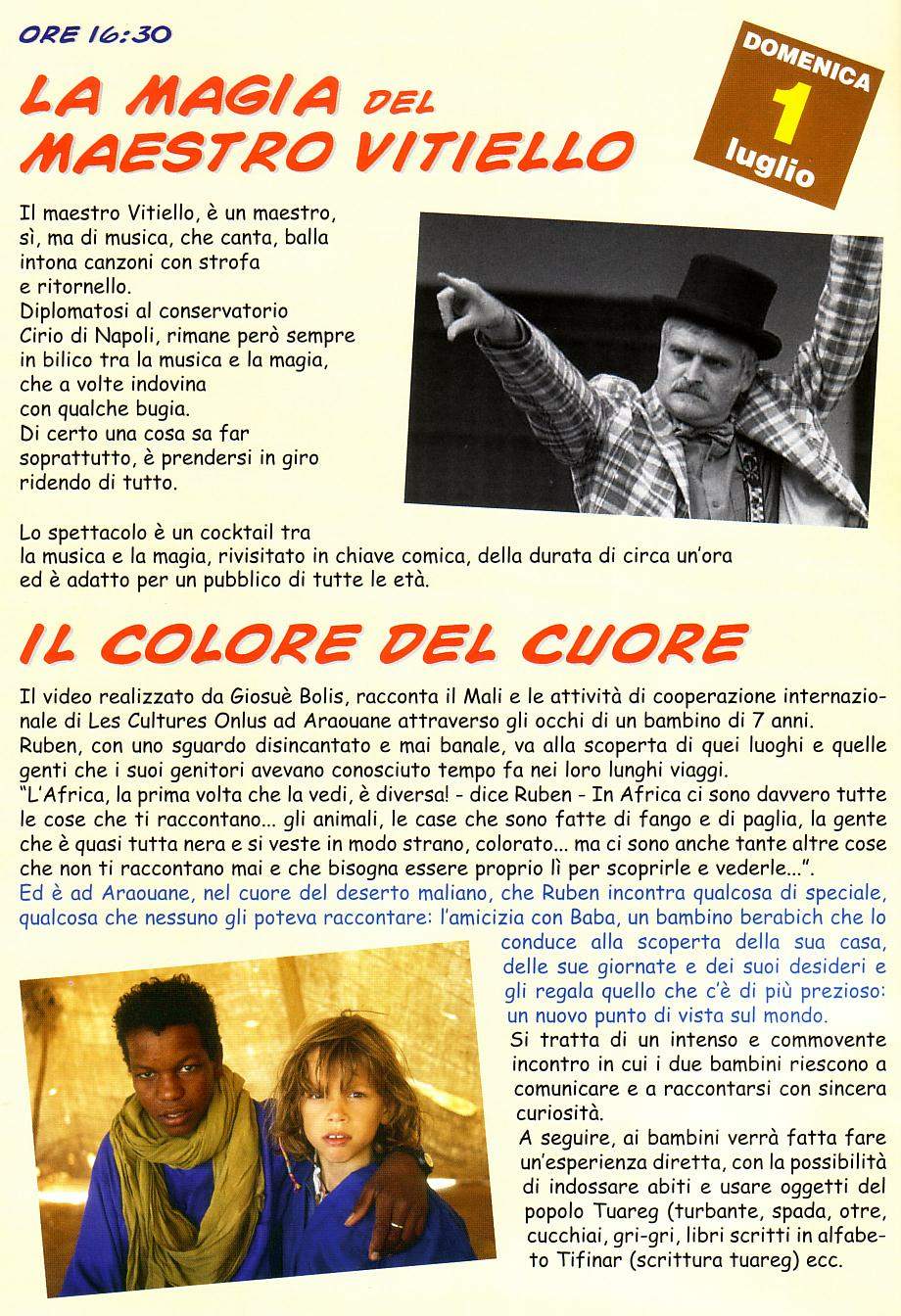 ORE 16:30

DOMENICA
1
luglio

LA MAGIA DEL MAESTRO VITIELLO

Il maestro Vitiello, è un maestro, sì, ma di musica, che canta, balla intona canzoni con strofa e ritornello.
Diplomatosi al conservatorio Cirio di Napoli, rimane però sempre in bilico tra la musica e la magia, che a volte indovina con qualche bugia.
Di certo una cosa sa far soprattutto, è prendersi in giro ridendo di tutto.

Lo spettacolo è un cocktail tra la musica e la magia, rivisitato in chiave comica, della durata di circa un'ora ed è adatto per un pubblico di tutte le età.

IL COLORE DEL CUORE

Il video realizzato da Giosuè Bolis, racconta il Mali e le attività di cooperazione internazionale di Les Cultures Onlus ad Araouane attraverso gli occhi di un bambino di 7 anni.
Ruben, con uno sguardo disincantato e mai banale, va alla scoperta di quei luoghi e quelle genti che i suoi genitori avevano conosciuto tempo fa nei loro lunghi viaggi.
"L'Africa, la prima volta che la vedi, è diversa! - dice Ruben - In Africa ci sono davvero tutte le cose che ti raccontano... gli animali, le case che sono fatte di fango e di paglia, la gente che è quasi tutta nera e si veste in modo strano, colorato... ma ci sono anche tante altre cose che non ti raccontano mai e che bisogna essere proprio lì per scoprirle e vederle...".
Ed è ad Araouane, nel cuore del deserto maliano, che Ruben incontra qualcosa di speciale, qualcosa che nessuno gli poteva raccontare: l'amicizia con Baba, un bambino berabich che lo conduce alla scoperta della sua casa, delle sue giornate e dei suoi desideri e gli regala quello che c'è di più prezioso: un nuovo punto di vista sul mondo.
Si tratta di un intenso e commovente incontro in cui i due bambini riescono a comunicare e a raccontarsi con sincera curiosità.
A seguire, ai bambini verrà fatta fare un'esperienza diretta, con la possibilità di indossare abiti e usare oggetti del popolo Tuareg (turbante, spada, otre, cucchiai, gri-gri, libri scritti in alfabeto Tifinar (scrittura tuareg) ecc.